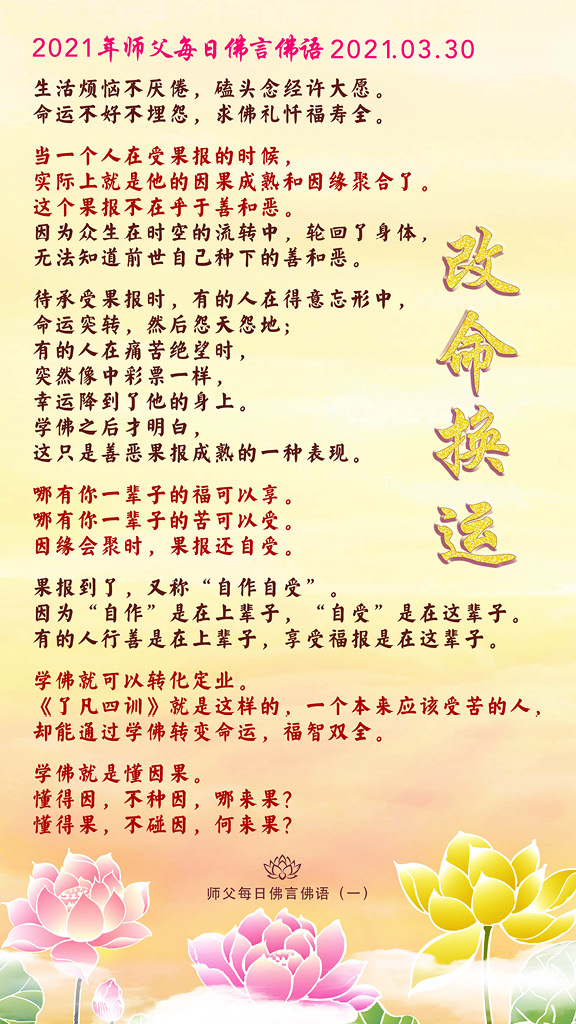 2021年师父每日佛言佛语 2021.03.30

生活烦恼不厌倦，磕头念经许大愿。
命运不好不埋怨，求佛礼忏福寿全。

当一个人在受果报的时候，
实际上就是他的因果成熟和因缘聚合了。
这个果报不在乎于善和恶。
因为众生在时空的流转中，轮回了身体，
无法知道前世自己种下的善和恶。

待承受果报时，有的人在得意忘形中，
命运突转，然后怨天怨地；
有的人在痛苦绝望时，
突然像中彩票一样，
幸运降到了他的身上。
学佛之后才明白，
这只是善恶果报成熟的一种表现。

哪有你一辈子的福可以享。
哪有你一辈子的苦可以受。
因缘会聚时，果报还自受。

果报到了，又称“自作自受”。
因为“自作”是在上辈子，“自受”是在这辈子。
有的人行善是在上辈子，享受福报是在这辈子。

学佛就可以转化定业。
《了凡四训》就是这样的，一个本来应该受苦的人，
却能通过学佛转变命运，福智双全。

学佛就是懂因果。
懂得因，不种因，哪来果？
懂得果，不碰因，何来果？

改命换运

师父每日佛言佛语（一）